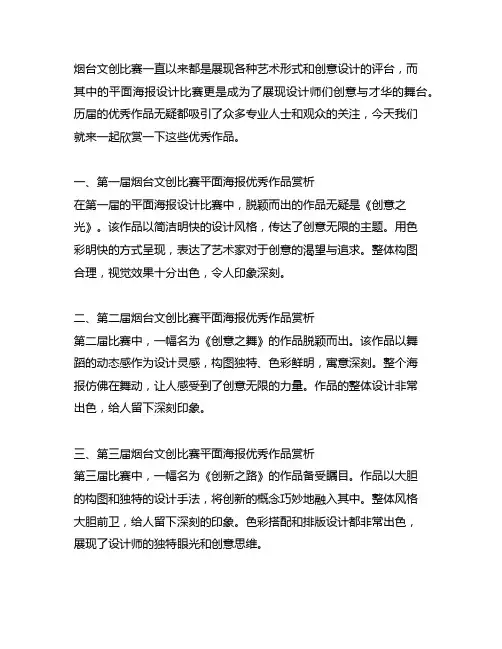 烟台文创比赛一直以来都是展现各种艺术形式和创意设计的评台，而其中的平面海报设计比赛更是成为了展现设计师们创意与才华的舞台。历届的优秀作品无疑都吸引了众多专业人士和观众的关注，今天我们就来一起欣赏一下这些优秀作品。

一、第一届烟台文创比赛平面海报优秀作品赏析
在第一届的平面海报设计比赛中，脱颖而出的作品无疑是《创意之光》。该作品以简洁明快的设计风格，传达了创意无限的主题。用色彩明快的方式呈现，表达了艺术家对于创意的渴望与追求。整体构图合理，视觉效果十分出色，令人印象深刻。

二、第二届烟台文创比赛平面海报优秀作品赏析
第二届比赛中，一幅名为《创意之舞》的作品脱颖而出。该作品以舞蹈的动态感作为设计灵感，构图独特、色彩鲜明，寓意深刻。整个海报仿佛在舞动，让人感受到了创意无限的力量。作品的整体设计非常出色，给人留下深刻印象。

三、第三届烟台文创比赛平面海报优秀作品赏析
第三届比赛中，一幅名为《创新之路》的作品备受瞩目。作品以大胆的构图和独特的设计手法，将创新的概念巧妙地融入其中。整体风格大胆前卫，给人留下深刻的印象。色彩搭配和排版设计都非常出色，展现了设计师的独特眼光和创意思维。